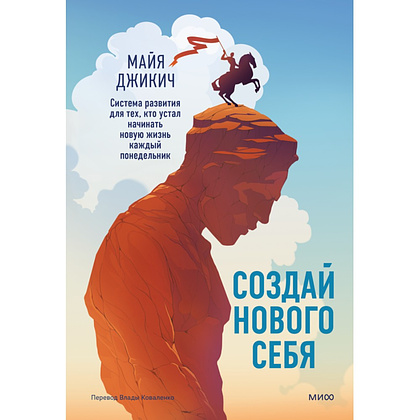 МАЙЯ ДЖИКИЧ

Система развития для тех, кто устал начинать новую жизнь каждый понедельник

СОЗДАЙ НОВОГО СЕБЯ

Перевод Влады Коваленко

МИФ